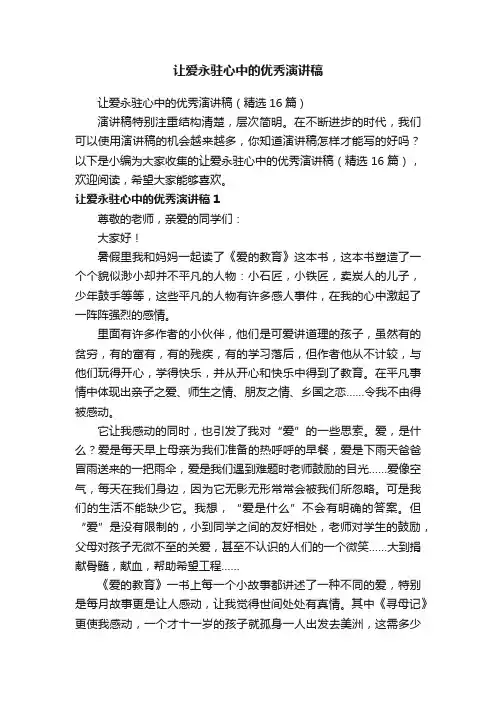 让爱永驻心中的优秀演讲稿

让爱永驻心中的优秀演讲稿（精选 16 篇）

演讲稿特别注重结构清楚，层次简明。在不断进步的时代，我们可以使用演讲稿的机会越来越多，你知道演讲稿怎样才能写的好吗？以下是小编为大家收集的让爱永驻心中的优秀演讲稿（精选 16 篇），欢迎阅读，希望大家能够喜欢。

让爱永驻心中的优秀演讲稿 1

尊敬的老师，亲爱的同学们：

大家好！

暑假里我和妈妈一起读了《爱的教育》这本书，这本书塑造了一个个貌似渺小却并不平凡的人物：小石匠，小铁匠，卖炭人的儿子，少年鼓手等等，这些平凡的人物有许多感人事件，在我的心中激起了一阵阵强烈的感情。

里面有许多作者的小伙伴，他们是可爱讲道理的孩子，虽然有的贫穷，有的富有，有的残疾，有的学习落后，但作者他从不计较，与他们玩得开心，学得快乐，并从开心和快乐中得到了教育。在平凡事情中体现出亲子之爱、师生之情、朋友之情、乡国之恋……令我不由得被感动。

它让我感动的同时，也引发了我对“爱”的一些思索。爱，是什么？爱是每天早上母亲为我们准备的热呼呼的早餐，爱是下雨天爸爸冒雨送来的一把雨伞，爱是我们遇到难题时老师鼓励的目光……爱像空气，每天在我们身边，因为它无影无形常常会被我们所忽略。可是我们的生活不能缺少它。我想，“爱是什么”不会有明确的答案。但“爱”是没有限制的，小到同学之间的友好相处，老师对学生的鼓励，父母对孩子无微不至的关爱，甚至不认识的人们的一个微笑……大到捐献骨髓，献血，帮助希望工程……

《爱的教育》一书上每一个小故事都讲述了一种不同的爱，特别是每月故事更是让人感动，让我觉得世间处处有真情。其中《寻母记》更使我感动，一个才十一岁的孩子就孤身一人出发去美洲，这需多少